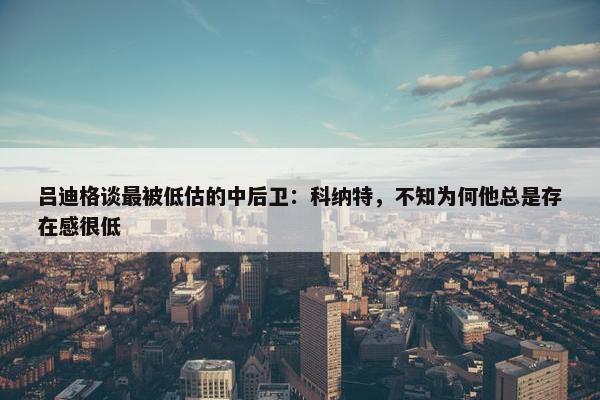 吕迪格谈最被低估的中后卫：科纳特，不知为何他总是存在感很低